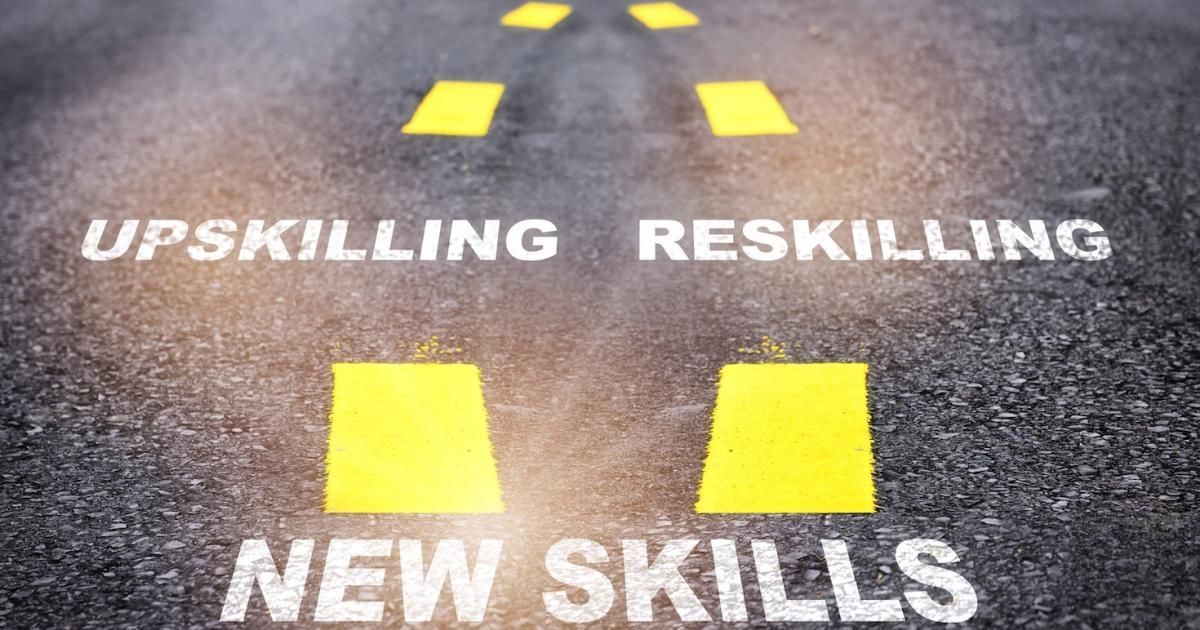 UPSKILLING RESKILLING

NEW SKILLS